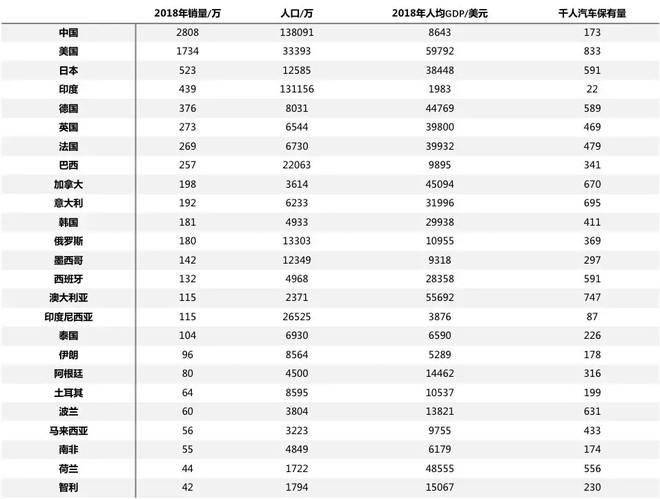 | | 2018年销量/万 | 人口/万 | 2018年人均GDP/美元 | 千人汽车保有量 |
|---|---|---|---|---|
| 中国 | 2808 | 138091 | 8643 | 173 |
| 美国 | 1734 | 33393 | 59792 | 833 |
| 日本 | 523 | 12585 | 38448 | 591 |
| 印度 | 439 | 131156 | 1983 | 22 |
| 德国 | 376 | 8031 | 44769 | 589 |
| 英国 | 273 | 6544 | 39800 | 469 |
| 法国 | 269 | 6730 | 39932 | 479 |
| 巴西 | 257 | 22063 | 9895 | 341 |
| 加拿大 | 198 | 3614 | 45094 | 670 |
| 意大利 | 192 | 6233 | 31996 | 695 |
| 韩国 | 181 | 4933 | 29938 | 411 |
| 俄罗斯 | 180 | 13303 | 10955 | 369 |
| 墨西哥 | 142 | 12349 | 9318 | 297 |
| 西班牙 | 132 | 4968 | 28358 | 591 |
| 澳大利亚 | 115 | 2371 | 55692 | 747 |
| 印度尼西亚 | 115 | 26525 | 3876 | 87 |
| 泰国 | 104 | 6930 | 6590 | 226 |
| 伊朗 | 96 | 8564 | 5289 | 178 |
| 阿根廷 | 80 | 4500 | 14462 | 316 |
| 土耳其 | 64 | 8595 | 10537 | 199 |
| 波兰 | 60 | 3804 | 13821 | 631 |
| 马来西亚 | 56 | 3223 | 9755 | 433 |
| 南非 | 55 | 4849 | 6179 | 174 |
| 荷兰 | 44 | 1722 | 48555 | 556 |
| 智利 | 42 | 1794 | 15067 | 230 |